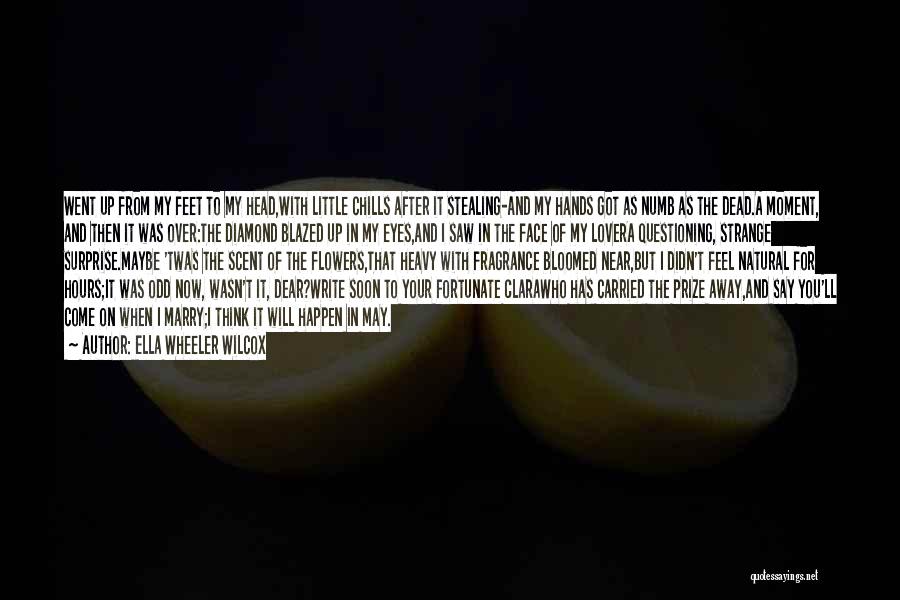 WENT UP FROM MY FEET TO MY HEAD,WITH LITTLE CHILLS AFTER IT STEALING-AND MY HANDS GOT AS NUMB AS THE DEAD.A MOMENT, AND THEN IT WAS OVER:THE DIAMOND BLAZED UP IN MY EYES,AND I SAW IN THE FACE OF MY LOVERA QUESTIONING, STRANGE SURPRISE.MAYBE 'TWAS THE SCENT OF THE FLOWERS,THAT HEAVY WITH FRAGRANCE BLOOMED NEAR,BUT I DIDN'T FEEL NATURAL FOR HOURS;IT WAS ODD NOW, WASN'T IT, DEAR?WRITE SOON TO YOUR FORTUNATE CLARAWHO HAS CARRIED THE PRIZE AWAY,AND SAY YOU'LL COME ON WHEN I MARRY;I THINK IT WILL HAPPEN IN MAY.

— AUTHOR: ELLA WHEELER WILCOX

quotessayings.net